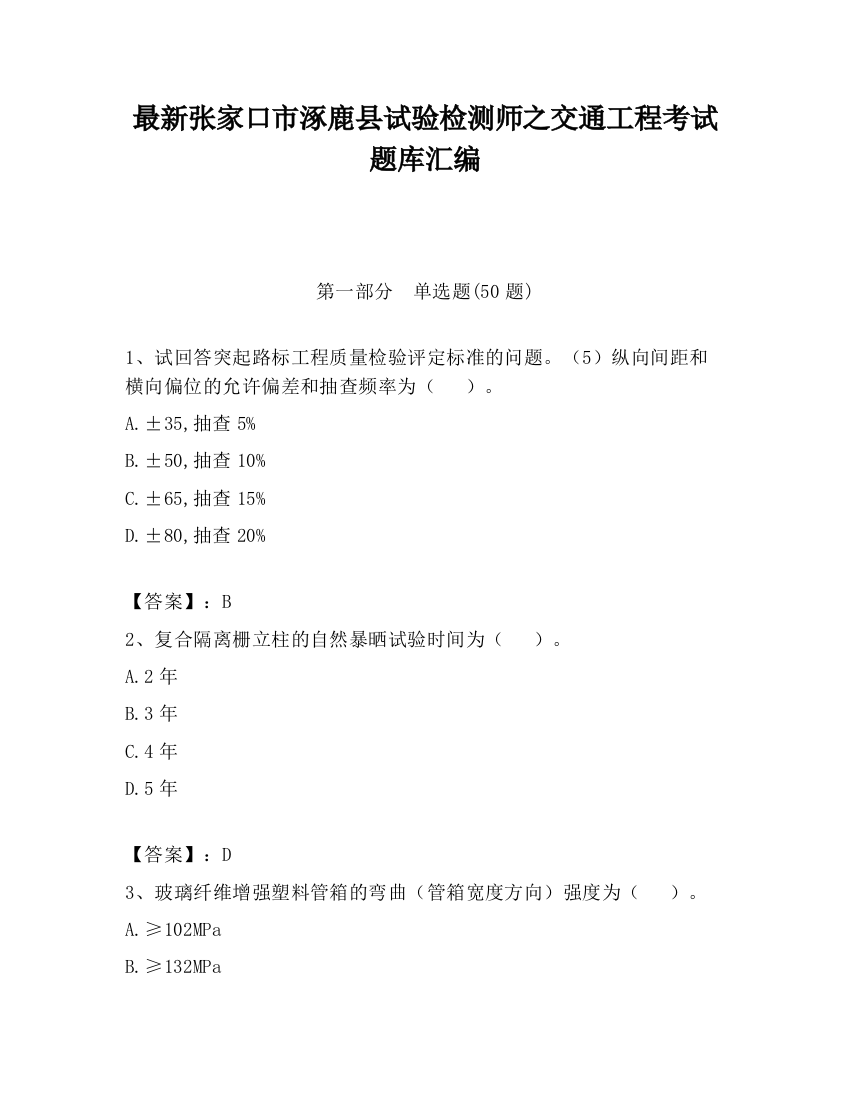 最新张家口市涿鹿县试验检测师之交通工程考试题库汇编

第一部分　单选题(50 题)

1、试回答突起路标工程质量检验评定标准的问题。（5）纵向间距和横向偏位的允许偏差和抽查频率为（　　）。

A.±35,抽查 5%

B.±50,抽查 10%

C.±65,抽查 15%

D.±80,抽查 20%

【答案】：B

2、复合隔离栅立柱的自然暴晒试验时间为（　　）。

A.2 年

B.3 年

C.4 年

D.5 年

【答案】：D

3、玻璃纤维增强塑料管箱的弯曲（管箱宽度方向）强度为（　　）。

A.≥102MPa

B.≥132MPa